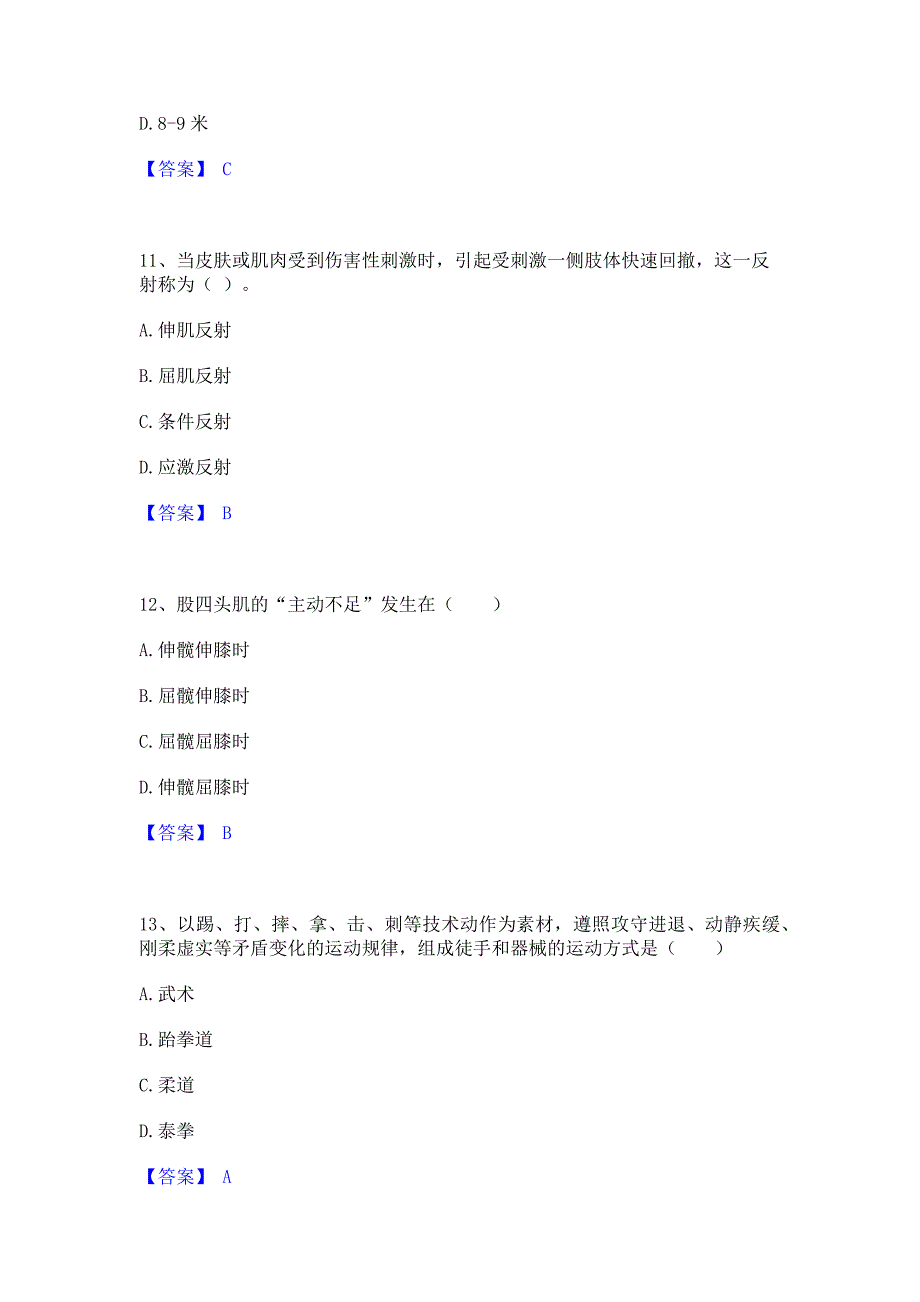 D. 8-9 米

【答案】 C

11、当皮肤或肌肉受到伤害性刺激时，引起受刺激一侧肢体快速回撤，这一反射称为（ ）。

A. 伸肌反射

B. 屈肌反射

C. 条件反射

D. 应激反射

【答案】 B

12、股四头肌的“主动不足”发生在（　　）

A. 伸髋伸膝时

B. 屈髋伸膝时

C. 屈髋屈膝时

D. 伸髋屈膝时

【答案】 B

13、以踢、打、摔、拿、击、刺等技术动作为素材，遵照攻守进退、动静疾缓、刚柔虚实等矛盾变化的运动规律，组成徒手和器械的运动方式是（　　）

A. 武术

B. 跆拳道

C. 柔道

D. 泰拳

【答案】 A